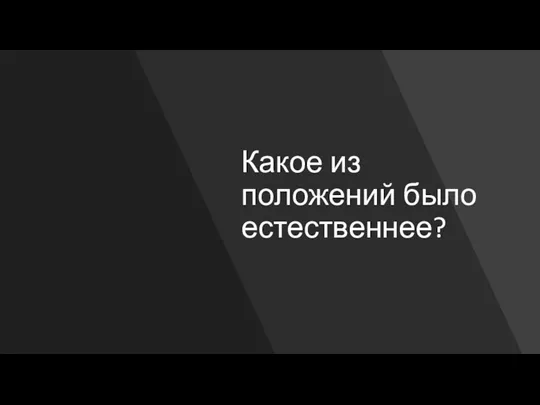 Какое из положений было естественнее?